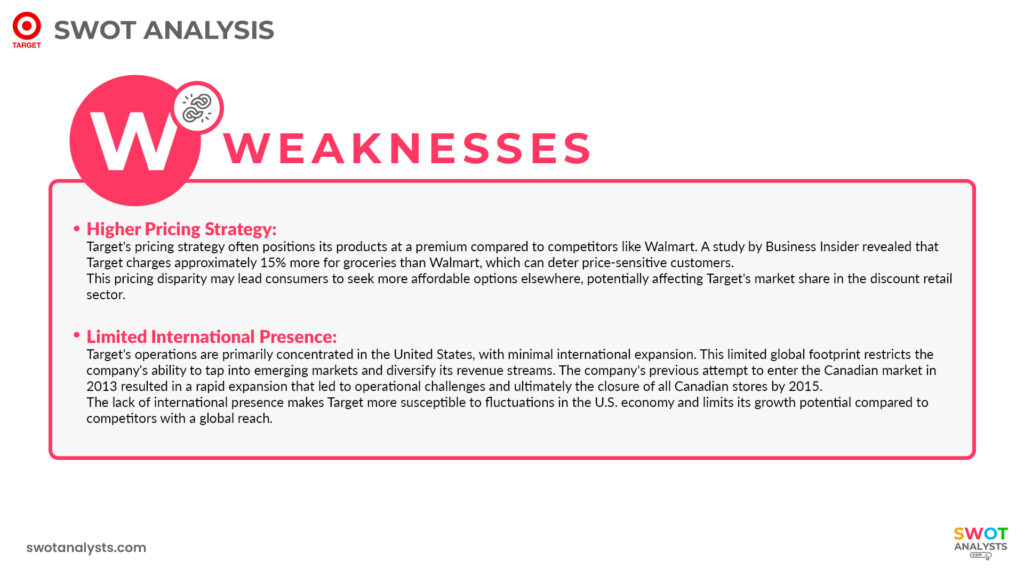 TARGET

SWOT ANALYSIS

W

WEAKNESSES

• Higher Pricing Strategy:
Target's pricing strategy often positions its products at a premium compared to competitors like Walmart. A study by Business Insider revealed that Target charges approximately 15% more for groceries than Walmart, which can deter price-sensitive customers.
This pricing disparity may lead consumers to seek more affordable options elsewhere, potentially affecting Target's market share in the discount retail sector.

• Limited International Presence:
Target's operations are primarily concentrated in the United States, with minimal international expansion. This limited global footprint restricts the company's ability to tap into emerging markets and diversify its revenue streams. The company's previous attempt to enter the Canadian market in 2013 resulted in a rapid expansion that led to operational challenges and ultimately the closure of all Canadian stores by 2015.
The lack of international presence makes Target more susceptible to fluctuations in the U.S. economy and limits its growth potential compared to competitors with a global reach.

swotanalysts.com

SWOT ANALYSTS